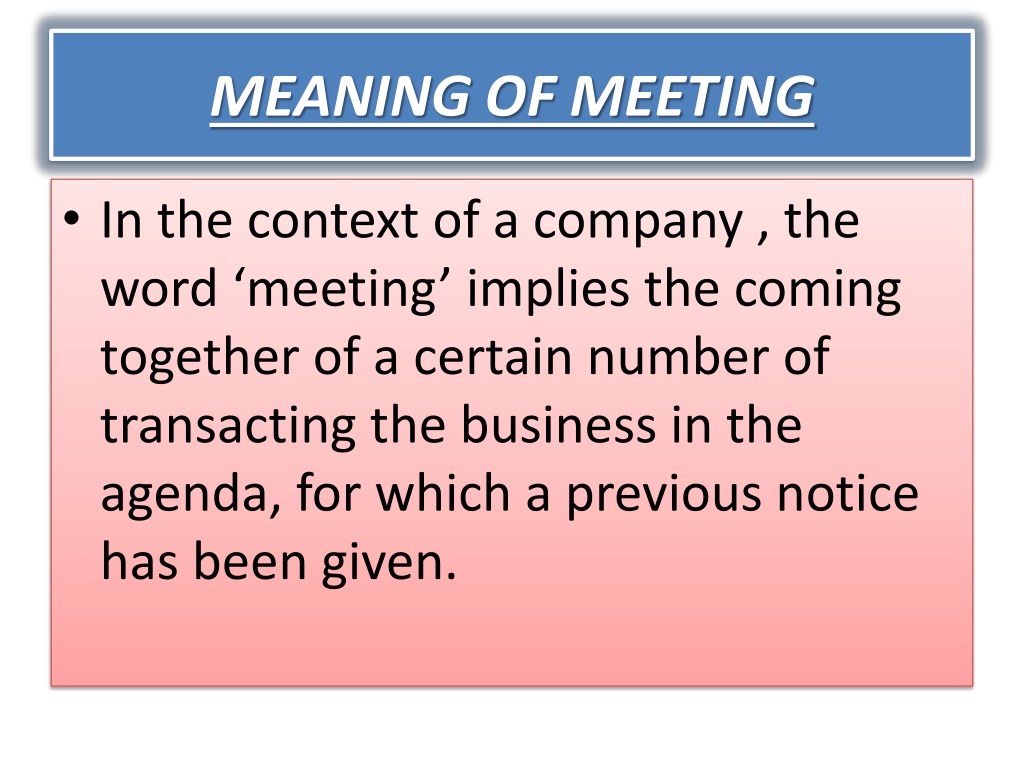 MEANING OF MEETING

• In the context of a company , the word 'meeting' implies the coming together of a certain number of transacting the business in the agenda, for which a previous notice has been given.